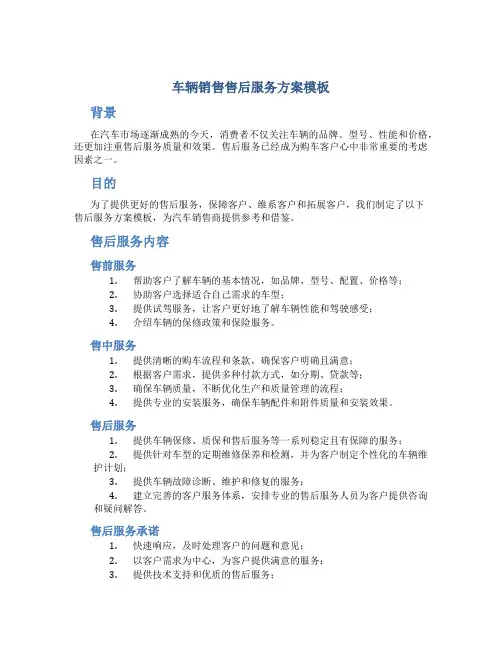 车辆销售售后服务方案模板

背景

在汽车市场逐渐成熟的今天，消费者不仅关注车辆的品牌、型号、性能和价格，还更加注重售后服务质量和效果。售后服务已经成为购车客户心中非常重要的考虑因素之一。

目的

为了提供更好的售后服务，保障客户、维系客户和拓展客户，我们制定了以下售后服务方案模板，为汽车销售商提供参考和借鉴。

售后服务内容

售前服务

1. 帮助客户了解车辆的基本情况，如品牌、型号、配置、价格等；
2. 协助客户选择适合自己需求的车型；
3. 提供试驾服务，让客户更好地了解车辆性能和驾驶感受；
4. 介绍车辆的保修政策和保险服务。

售中服务

1. 提供清晰的购车流程和条款，确保客户明确且满意；
2. 根据客户需求，提供多种付款方式，如分期、贷款等；
3. 确保车辆质量，不断优化生产和质量管理的流程；
4. 提供专业的安装服务，确保车辆配件和附件质量和安装效果。

售后服务

1. 提供车辆保修、质保和售后服务等一系列稳定且有保障的服务；
2. 提供针对车型的定期维修保养和检测，并为客户制定个性化的车辆维护计划；
3. 提供车辆故障诊断、维护和修复的服务；
4. 建立完善的客户服务体系，安排专业的售后服务人员为客户提供咨询和疑问解答。

售后服务承诺

1. 快速响应，及时处理客户的问题和意见；
2. 以客户需求为中心，为客户提供满意的服务；
3. 提供技术支持和优质的售后服务；